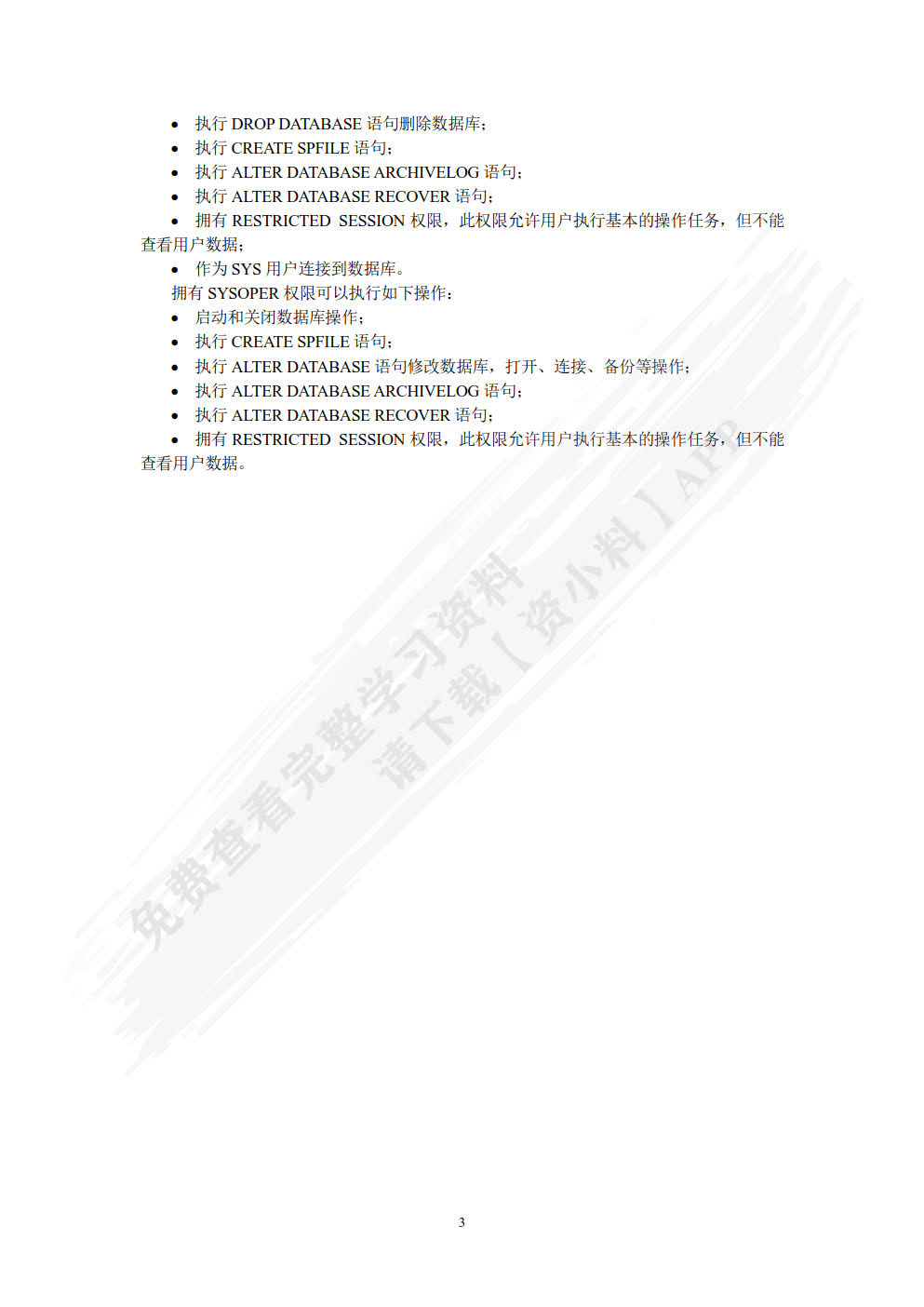 • 执行 DROP DATABASE 语句删除数据库；
• 执行 CREATE SPFILE 语句；
• 执行 ALTER DATABASE ARCHIVELOG 语句；
• 执行 ALTER DATABASE RECOVER 语句；
• 拥有 RESTRICTED SESSION 权限，此权限允许用户执行基本的操作任务，但不能查看用户数据；
• 作为 SYS 用户连接到数据库。

拥有 SYSOPER 权限可以执行如下操作：
• 启动和关闭数据库操作；
• 执行 CREATE SPFILE 语句；
• 执行 ALTER DATABASE 语句修改数据库，打开、连接、备份等操作；
• 执行 ALTER DATABASE ARCHIVELOG 语句；
• 执行 ALTER DATABASE RECOVER 语句；
• 拥有 RESTRICTED SESSION 权限，此权限允许用户执行基本的操作任务，但不能查看用户数据。

免费查看完整学习资料
请下载【资小料】APP

3